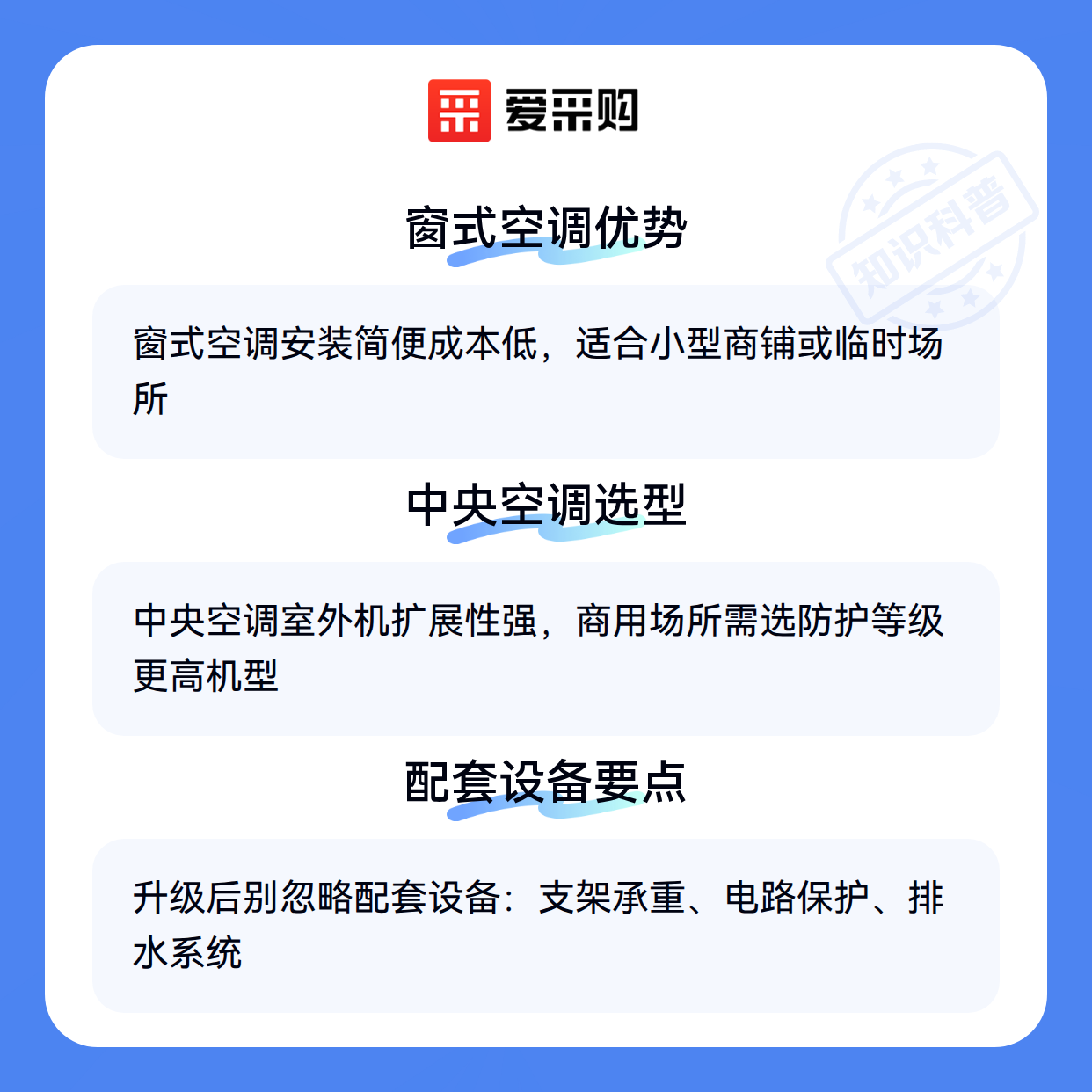 爱采购

窗式空调优势

窗式空调安装简便成本低，适合小型商铺或临时场所

中央空调选型

中央空调室外机扩展性强，商用场所需选防护等级更高机型

配套设备要点

升级后别忽略配套设备：支架承重、电路保护、排水系统

知识科普